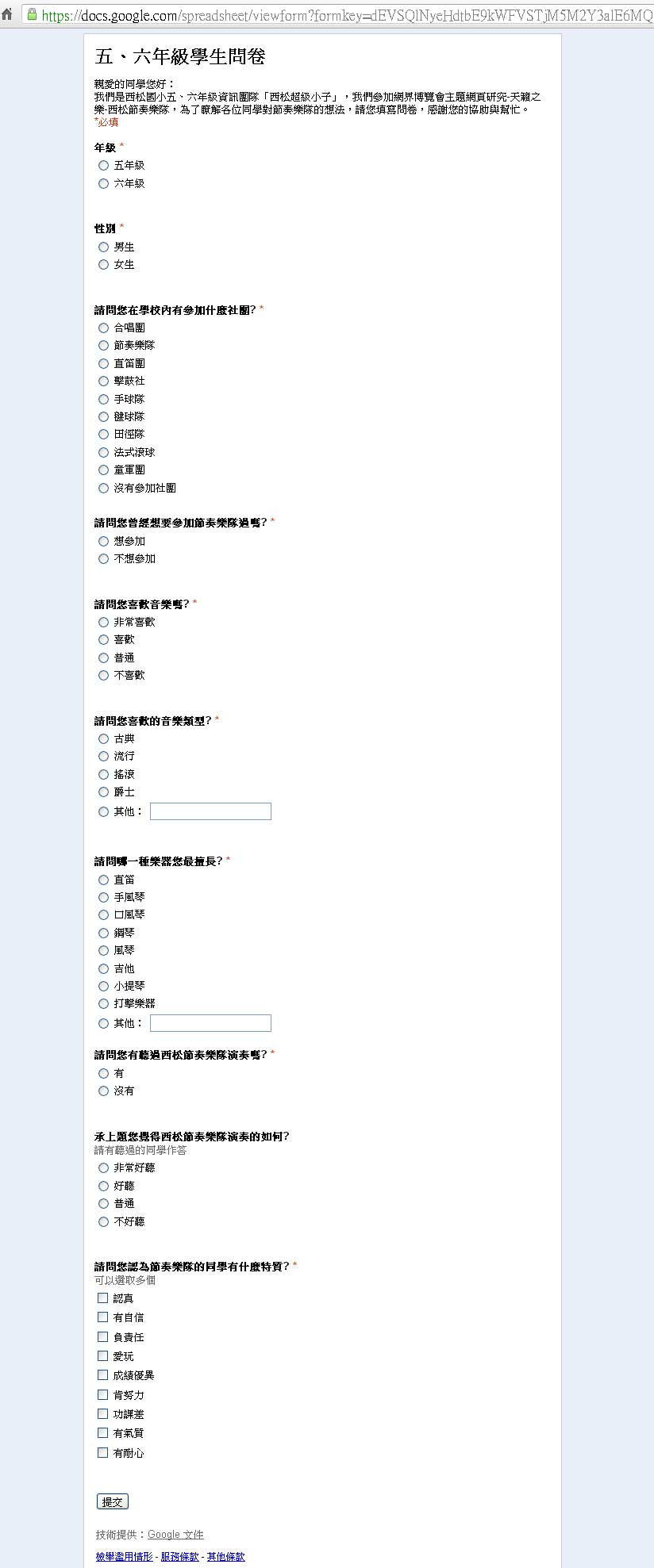 https://docs.google.com/spreadsheet/viewform?formkey=dEVSQlNyeHdtbE9kWFVSTjM5M2Y3alE6MQ

五、六年級學生問卷

親愛的同學您好：
我們是西松國小五、六年級資訊團隊「西松超級小子」，我們參加網界博覽會主題網頁研究-天籟之樂-西松節奏樂隊，為了瞭解各位同學對節奏樂隊的想法，請您填寫問卷，感謝您的協助與幫忙。
*必填

年級 *
五年級
六年級

性別 *
男生
女生

請問您在學校內有參加什麼社團? *
合唱團
節奏樂隊
直笛團
擊鼓社
手球隊
毽球隊
田徑隊
法式滾球
童軍團
沒有參加社團

請問您曾經想要參加節奏樂隊過嗎? *
想參加
不想參加

請問您喜歡音樂嗎? *
非常喜歡
喜歡
普通
不喜歡

請問您喜歡的音樂類型? *
古典
流行
搖滾
爵士
其他：

請問哪一種樂器您最擅長? *
直笛
手風琴
口風琴
鋼琴
風琴
吉他
小提琴
打擊樂器
其他：

請問您有聽過西松節奏樂隊演奏嗎? *
有
沒有

承上題您覺得西松節奏樂隊演奏的如何?
請有聽過的同學作答
非常好聽
好聽
普通
不好聽

請問您認為節奏樂隊的同學有什麼特質? *
可以選取多個
認真
有自信
負責任
愛玩
成績優異
肯努力
功課差
有氣質
有耐心

提交

技術提供：Google 文件

檢舉濫用情形 - 服務條款 - 其他條款